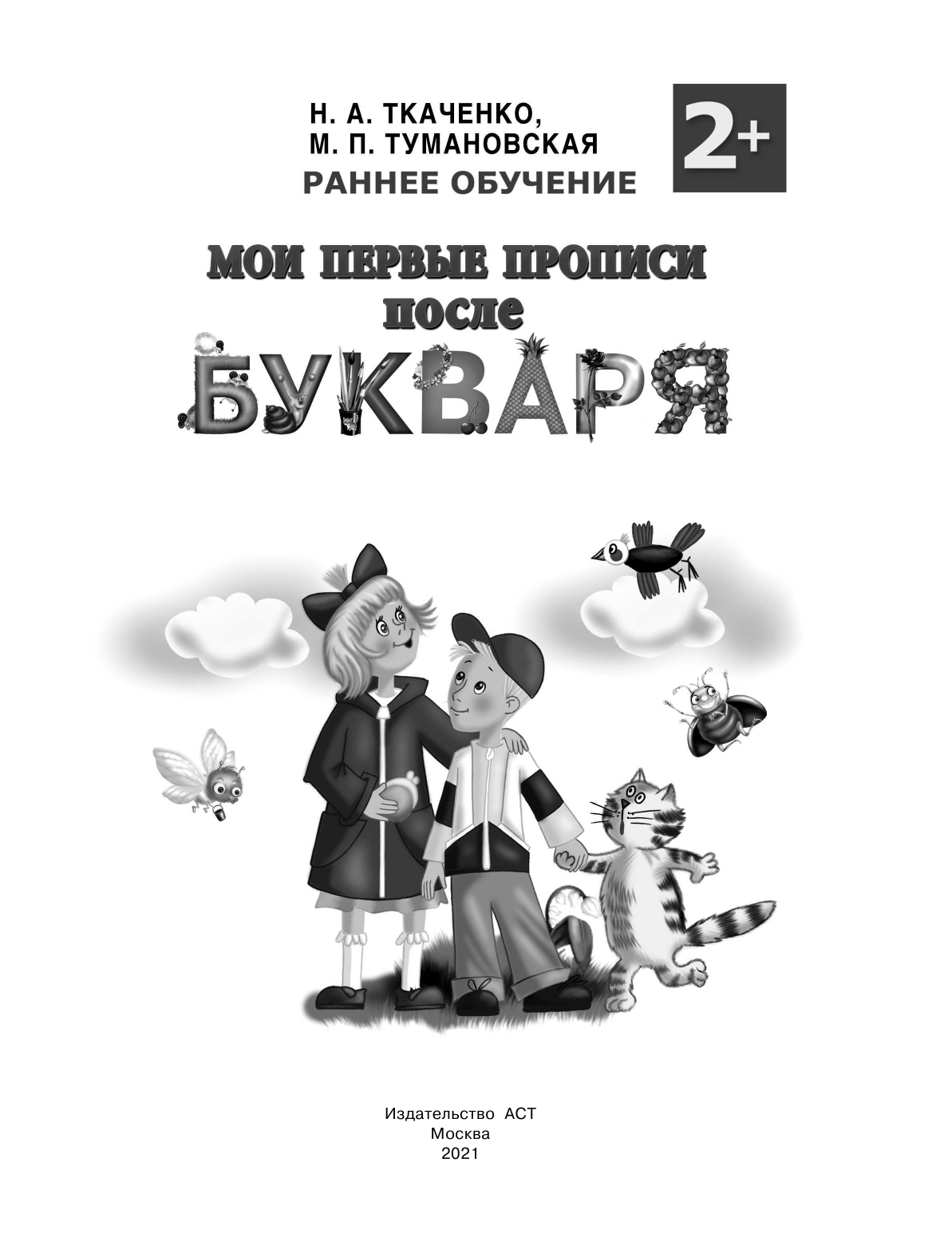 Н. А. ТКАЧЕНКО,
М. П. ТУМАНОВСКАЯ

2+

РАННЕЕ ОБУЧЕНИЕ

МОИ ПЕРВЫЕ ПРОПИСИ
после
БУКВАРЯ

Издательство АСТ
Москва
2021